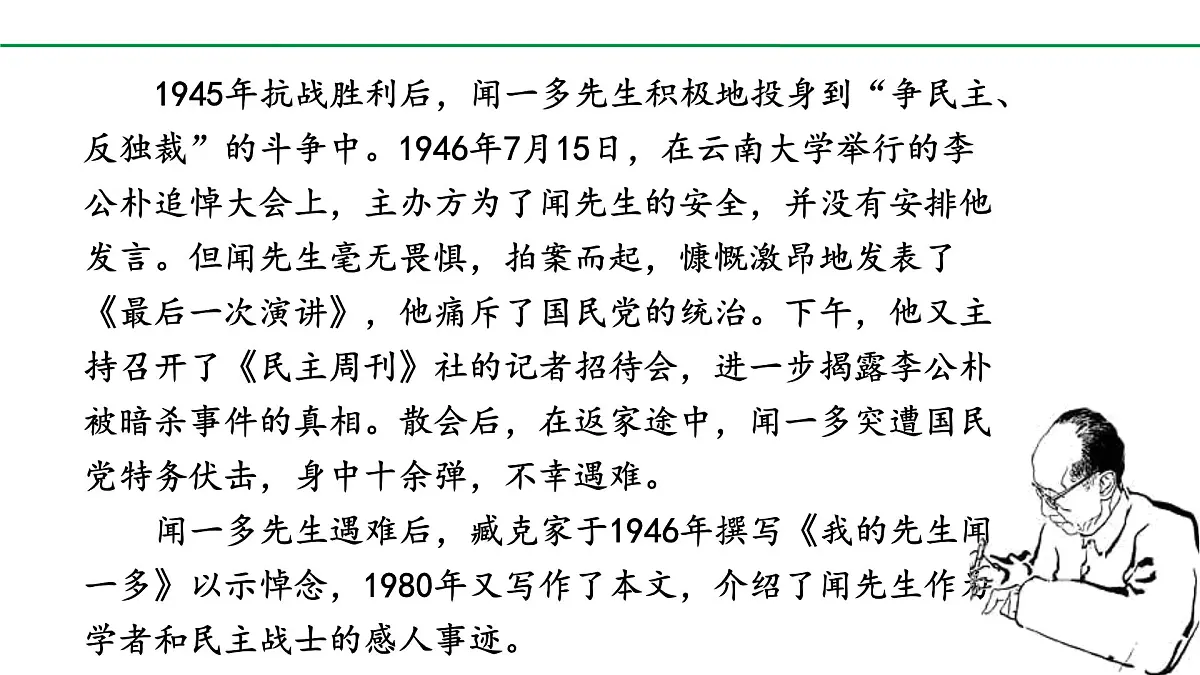 1945年抗战胜利后，闻一多先生积极地投身到“争民主、反独裁”的斗争中。1946年7月15日，在云南大学举行的李公朴追悼大会上，主办方为了闻先生的安全，并没有安排他发言。但闻先生毫无畏惧，拍案而起，慷慨激昂地发表了《最后一次演讲》，他痛斥了国民党的统治。下午，他又主持召开了《民主周刊》社的记者招待会，进一步揭露李公朴被暗杀事件的真相。散会后，在返家途中，闻一多突遭国民党特务伏击，身中十余弹，不幸遇难。

闻一多先生遇难后，臧克家于1946年撰写《我的先生闻一多》以示悼念，1980年又写作了本文，介绍了闻先生作为学者和民主战士的感人事迹。